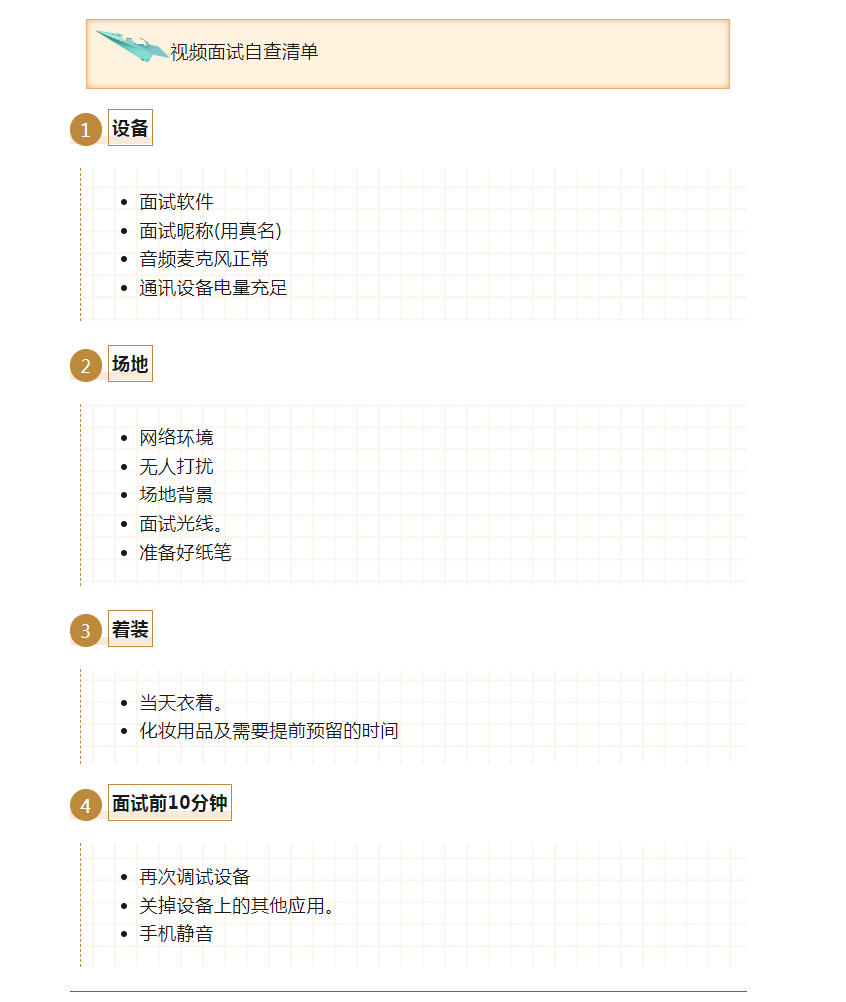 视频面试自查清单

1 设备

- 面试软件
- 面试昵称(用真名)
- 音频麦克风正常
- 通讯设备电量充足

2 场地

- 网络环境
- 无人打扰
- 场地背景
- 面试光线。
- 准备好纸笔

3 着装

- 当天衣着。
- 化妆用品及需要提前预留的时间

4 面试前10分钟

- 再次调试设备
- 关掉设备上的其他应用。
- 手机静音